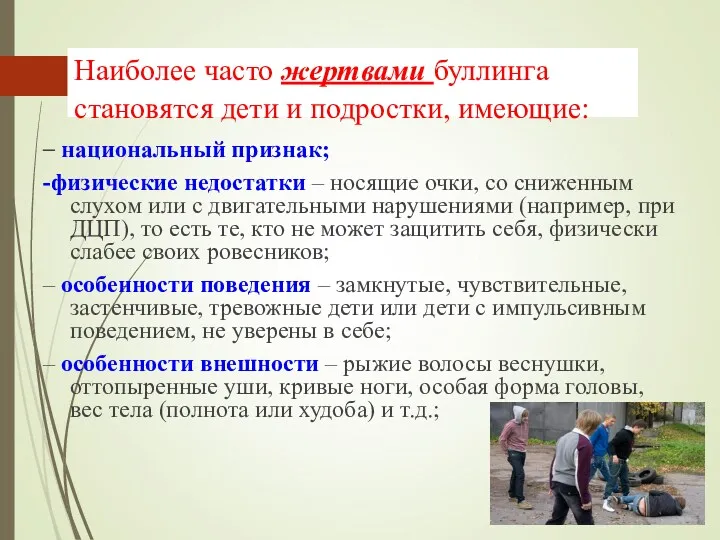 Наиболее часто жертвами буллинга становятся дети и подростки, имеющие:

– национальный признак;

-физические недостатки – носящие очки, со сниженным слухом или с двигательными нарушениями (например, при ДЦП), то есть те, кто не может защитить себя, физически слабее своих ровесников;

– особенности поведения – замкнутые, чувствительные, застенчивые, тревожные дети или дети с импульсивным поведением, не уверены в себе;

– особенности внешности – рыжие волосы веснушки, оттопыренные уши, кривые ноги, особая форма головы, вес тела (полнота или худоба) и т.д.;